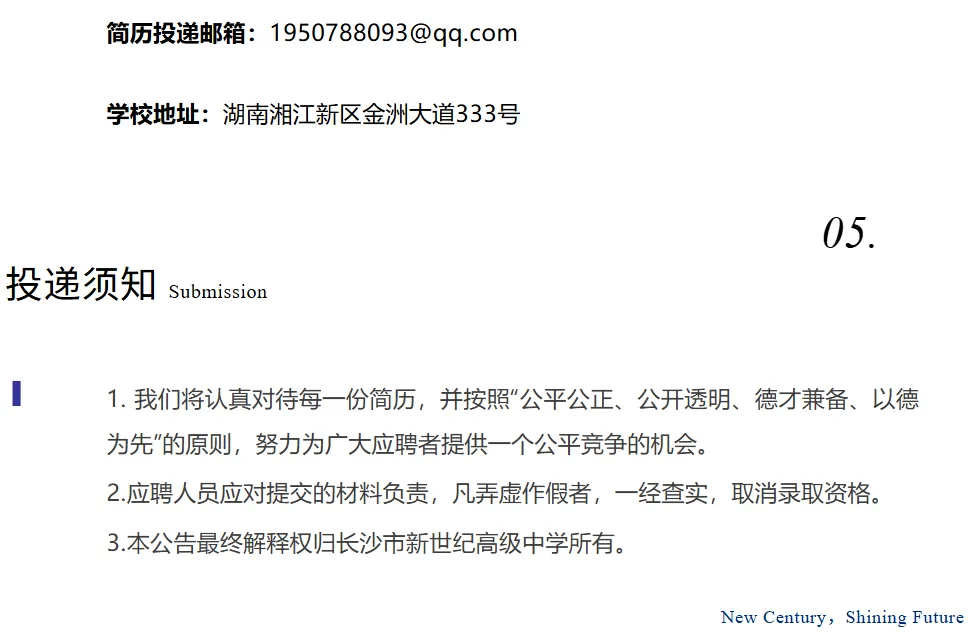 简历投递邮箱：1950788093@qq.com

学校地址：湖南湘江新区金洲大道333号

05.

投递须知 Submission

1.我们将认真对待每一份简历，并按照“公平公正、公开透明、德才兼备、以德为先”的原则，努力为广大应聘者提供一个公平竞争的机会。

2.应聘人员应对提交的材料负责，凡弄虚作假者，一经查实，取消录取资格。

3.本公告最终解释权归长沙市新世纪高级中学所有。

New Century，Shining Future